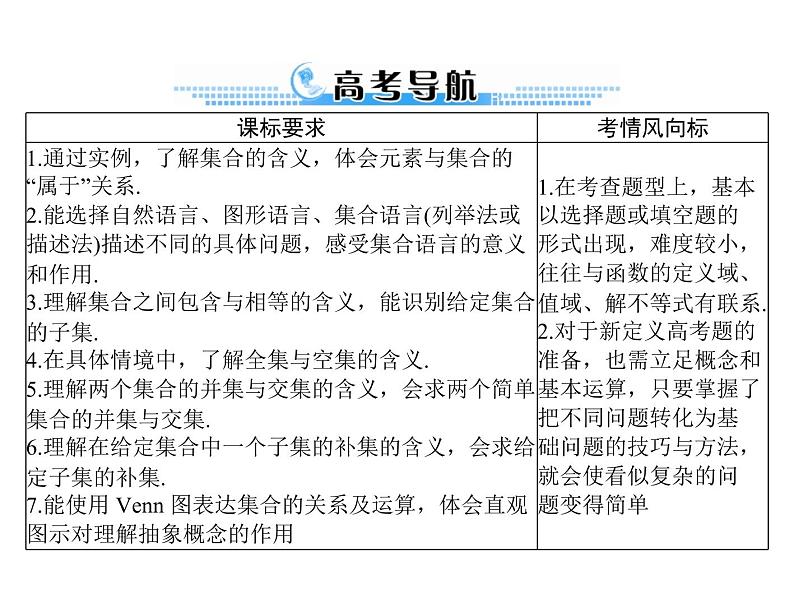 高考导航

| 课标要求 | 考情风向标 |
|---|---|
| 1.通过实例，了解集合的含义，体会元素与集合的“属于”关系.<br>2.能选择自然语言、图形语言、集合语言(列举法或描述法)描述不同的具体问题，感受集合语言的意义和作用.<br>3.理解集合之间包含与相等的含义，能识别给定集合的子集.<br>4.在具体情境中，了解全集与空集的含义.<br>5.理解两个集合的并集与交集的含义，会求两个简单集合的并集与交集.<br>6.理解在给定集合中一个子集的补集的含义，会求给定子集的补集.<br>7.能使用 Venn 图表达集合的关系及运算，体会直观图示对理解抽象概念的作用 | 1.在考查题型上，基本以选择题或填空题的形式出现，难度较小，往往与函数的定义域、值域、解不等式有联系.<br>2.对于新定义高考题的准备，也需立足概念和基本运算，只要掌握了把不同问题转化为基础问题的技巧与方法，就会使看似复杂的问题变得简单 |